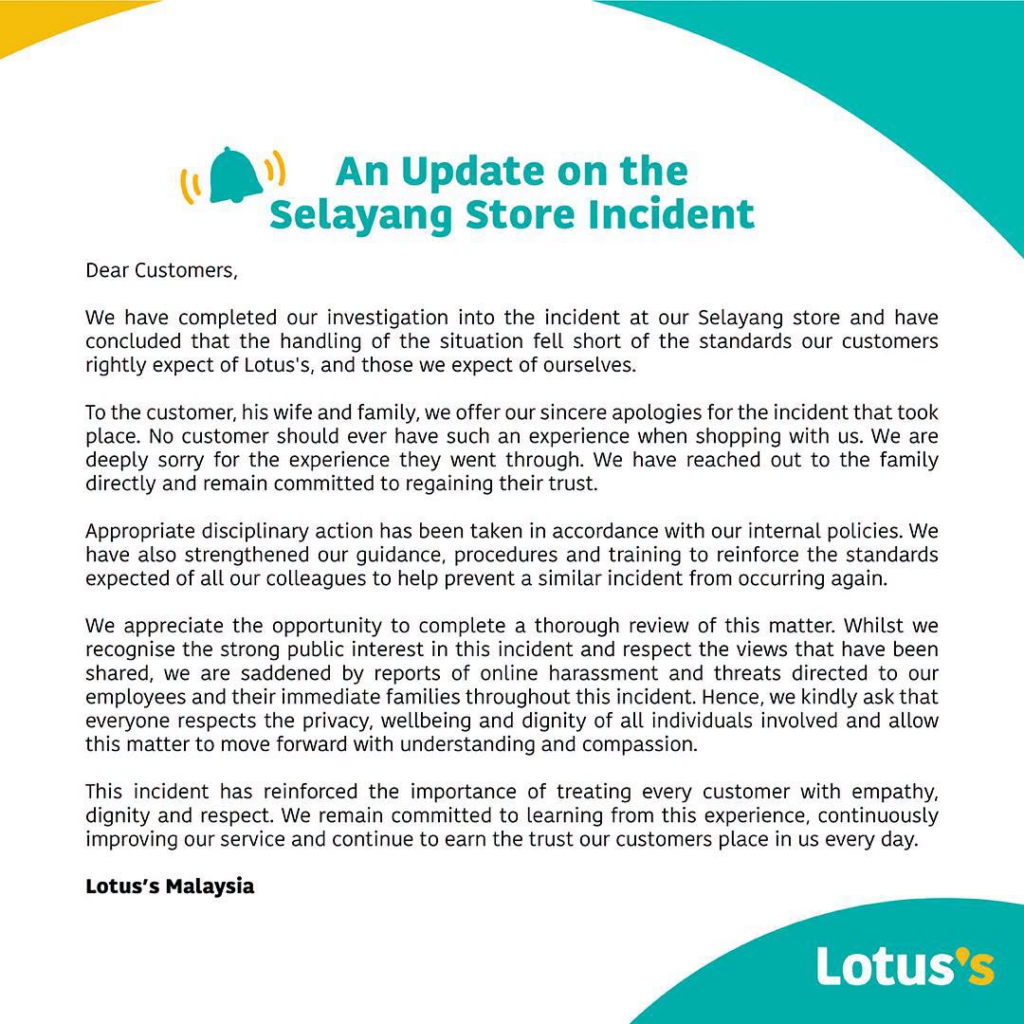 An Update on the Selayang Store Incident

Dear Customers,

We have completed our investigation into the incident at our Selayang store and have concluded that the handling of the situation fell short of the standards our customers rightly expect of Lotus's, and those we expect of ourselves.

To the customer, his wife and family, we offer our sincere apologies for the incident that took place. No customer should ever have such an experience when shopping with us. We are deeply sorry for the experience they went through. We have reached out to the family directly and remain committed to regaining their trust.

Appropriate disciplinary action has been taken in accordance with our internal policies. We have also strengthened our guidance, procedures and training to reinforce the standards expected of all our colleagues to help prevent a similar incident from occurring again.

We appreciate the opportunity to complete a thorough review of this matter. Whilst we recognise the strong public interest in this incident and respect the views that have been shared, we are saddened by reports of online harassment and threats directed to our employees and their immediate families throughout this incident. Hence, we kindly ask that everyone respects the privacy, wellbeing and dignity of all individuals involved and allow this matter to move forward with understanding and compassion.

This incident has reinforced the importance of treating every customer with empathy, dignity and respect. We remain committed to learning from this experience, continuously improving our service and continue to earn the trust our customers place in us every day.

Lotus's Malaysia

Lotus's